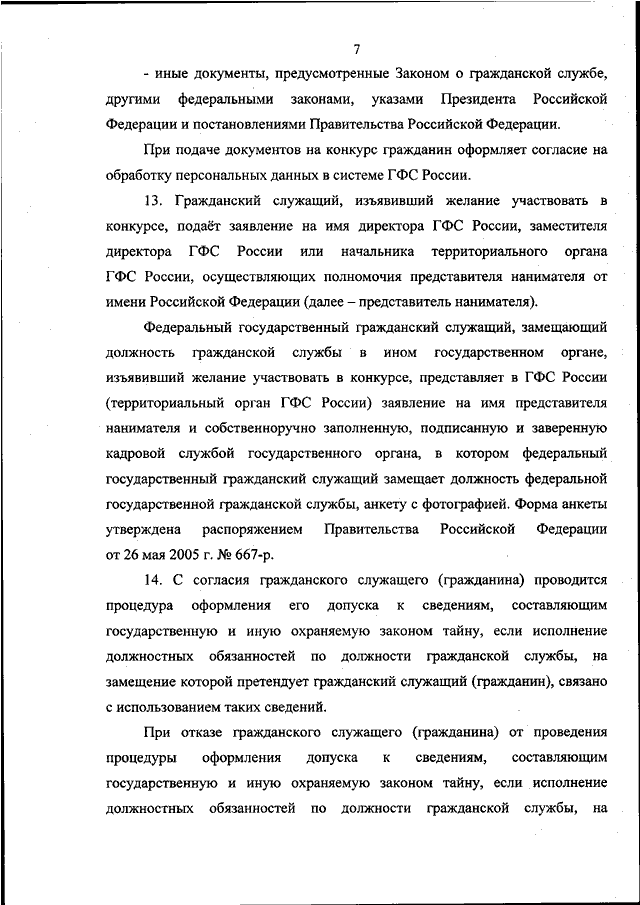 7

- иные документы, предусмотренные Законом о гражданской службе, другими федеральными законами, указами Президента Российской Федерации и постановлениями Правительства Российской Федерации.

При подаче документов на конкурс гражданин оформляет согласие на обработку персональных данных в системе ГФС России.

13. Гражданский служащий, изъявивший желание участвовать в конкурсе, подаёт заявление на имя директора ГФС России, заместителя директора ГФС России или начальника территориального органа ГФС России, осуществляющих полномочия представителя нанимателя от имени Российской Федерации (далее – представитель нанимателя).

Федеральный государственный гражданский служащий, замещающий должность гражданской службы в ином государственном органе, изъявивший желание участвовать в конкурсе, представляет в ГФС России (территориальный орган ГФС России) заявление на имя представителя нанимателя и собственноручно заполненную, подписанную и заверенную кадровой службой государственного органа, в котором федеральный государственный гражданский служащий замещает должность федеральной государственной гражданской службы, анкету с фотографией. Форма анкеты утверждена распоряжением Правительства Российской Федерации от 26 мая 2005 г. № 667-р.

14. С согласия гражданского служащего (гражданина) проводится процедура оформления его допуска к сведениям, составляющим государственную и иную охраняемую законом тайну, если исполнение должностных обязанностей по должности гражданской службы, на замещение которой претендует гражданский служащий (гражданин), связано с использованием таких сведений.

При отказе гражданского служащего (гражданина) от проведения процедуры оформления допуска к сведениям, составляющим государственную и иную охраняемую законом тайну, если исполнение должностных обязанностей по должности гражданской службы, на